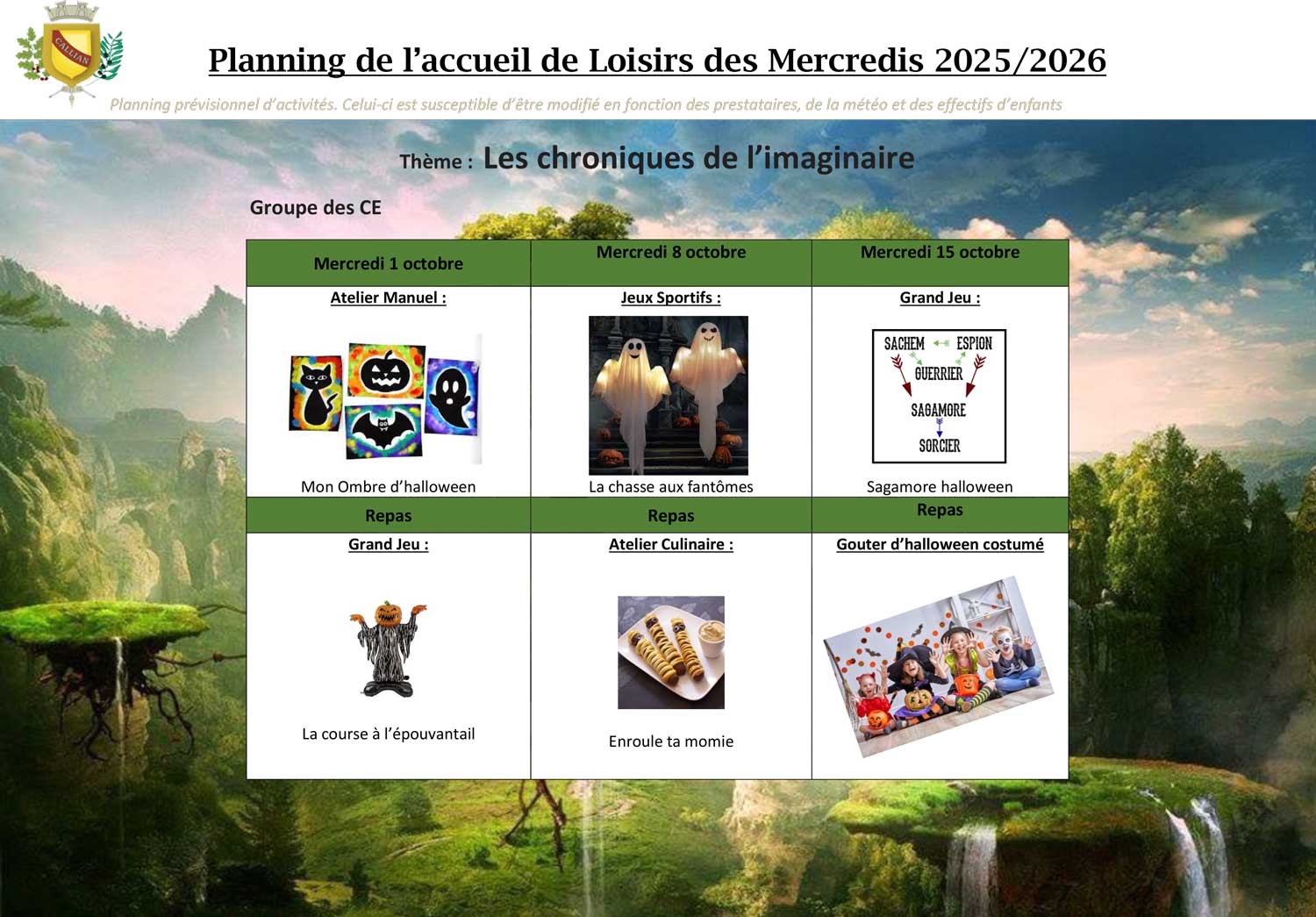 CALLIAN

Planning de l'accueil de Loisirs des Mercredis 2025/2026

Planning prévisionnel d'activités. Celui-ci est susceptible d'être modifié en fonction des prestataires, de la météo et des effectifs d'enfants

Thème : Les chroniques de l'imaginaire

Groupe des CE

| Mercredi 1 octobre | Mercredi 8 octobre | Mercredi 15 octobre |
|---|---|---|
| Atelier Manuel : Mon Ombre d'halloween | Jeux Sportifs : La chasse aux fantômes | Grand Jeu : SACHEM ESPION GUERRIER SAGAMORE SORCIER Sagamore halloween |
| Repas | Repas | Repas |
| Grand Jeu : La course à l'épouvantail | Atelier Culinaire : Enroule ta momie | Gouter d'halloween costumé |